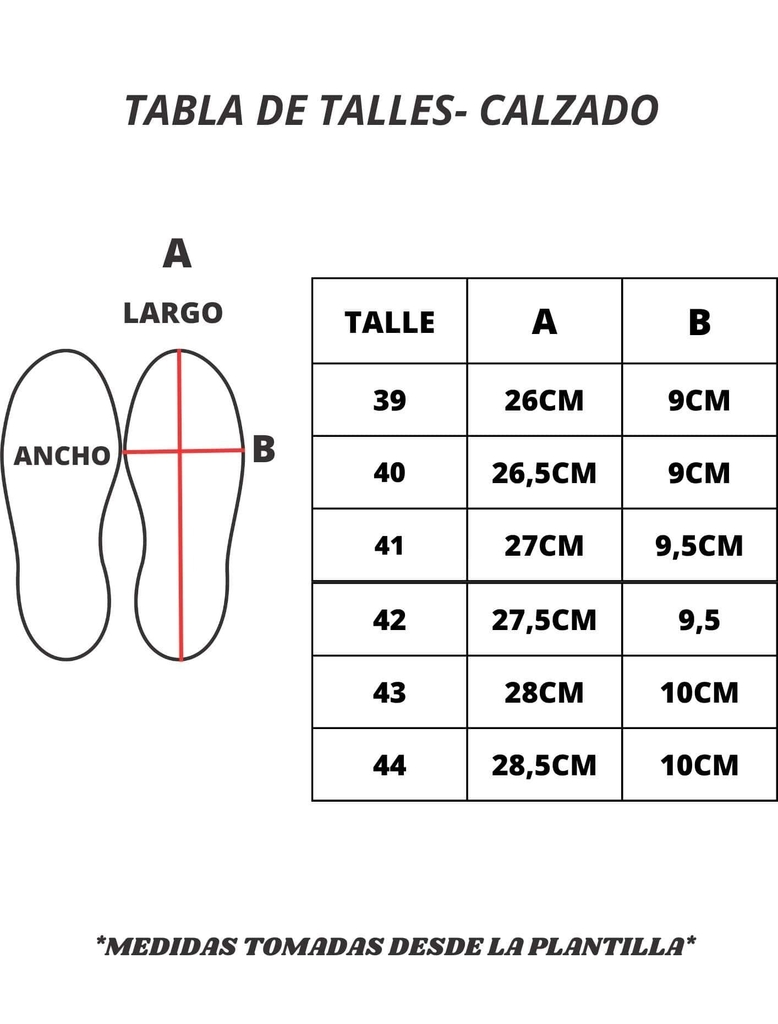 TABLA DE TALLES- CALZADO

A

LARGO

ANCHO

B

| TALLE | A | B |
|---|---|---|
| 39 | 26CM | 9CM |
| 40 | 26,5CM | 9CM |
| 41 | 27CM | 9,5CM |
| 42 | 27,5CM | 9,5 |
| 43 | 28CM | 10CM |
| 44 | 28,5CM | 10CM |

*MEDIDAS TOMADAS DESDE LA PLANTILLA*